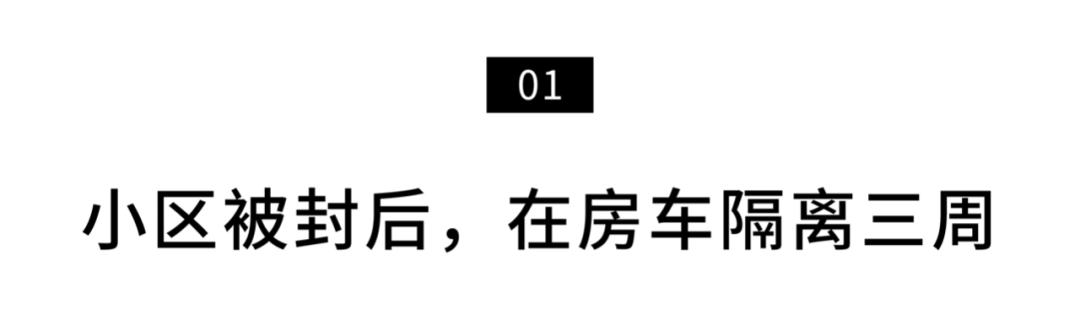 01

小区被封后，在房车隔离三周